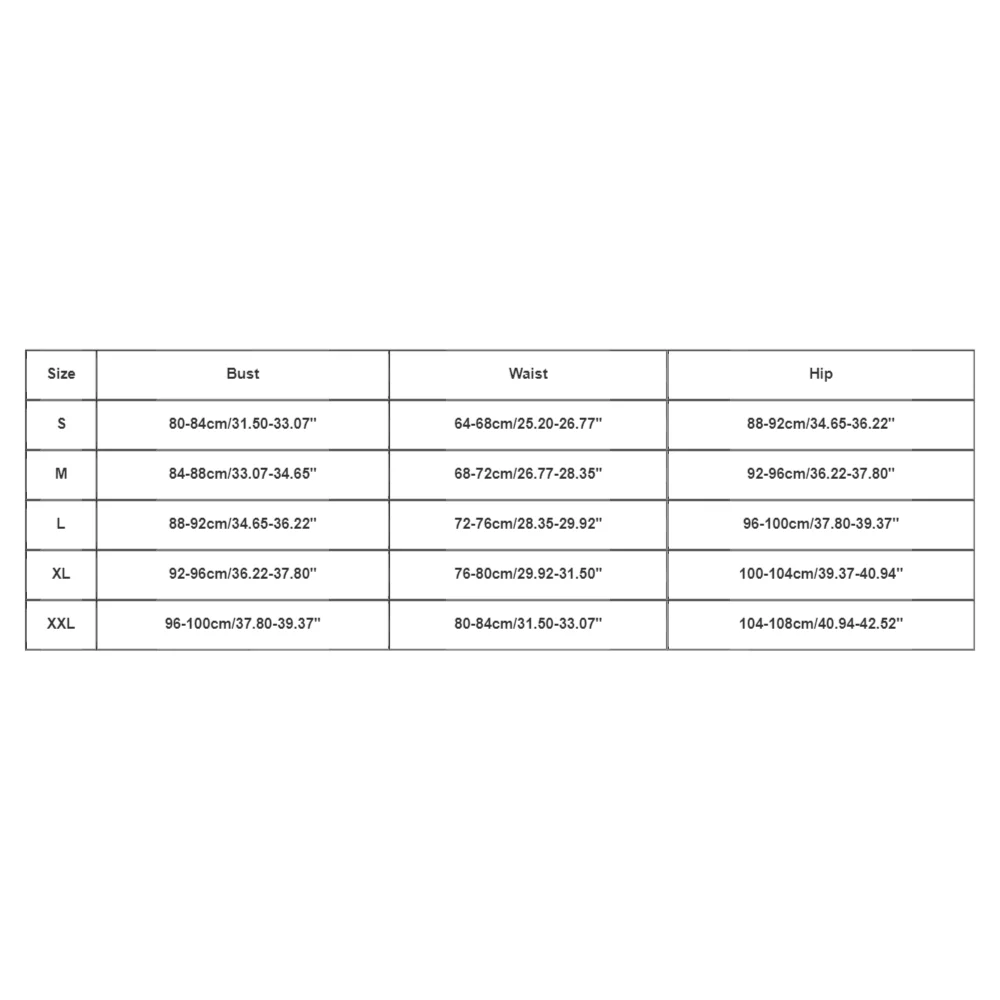 | Size | Bust | Waist | Hip |
|---|---|---|---|
| S | 80-84cm/31.50-33.07'' | 64-68cm/25.20-26.77'' | 88-92cm/34.65-36.22'' |
| M | 84-88cm/33.07-34.65'' | 68-72cm/26.77-28.35'' | 92-96cm/36.22-37.80'' |
| L | 88-92cm/34.65-36.22'' | 72-76cm/28.35-29.92'' | 96-100cm/37.80-39.37'' |
| XL | 92-96cm/36.22-37.80'' | 76-80cm/29.92-31.50'' | 100-104cm/39.37-40.94'' |
| XXL | 96-100cm/37.80-39.37'' | 80-84cm/31.50-33.07'' | 104-108cm/40.94-42.52'' |